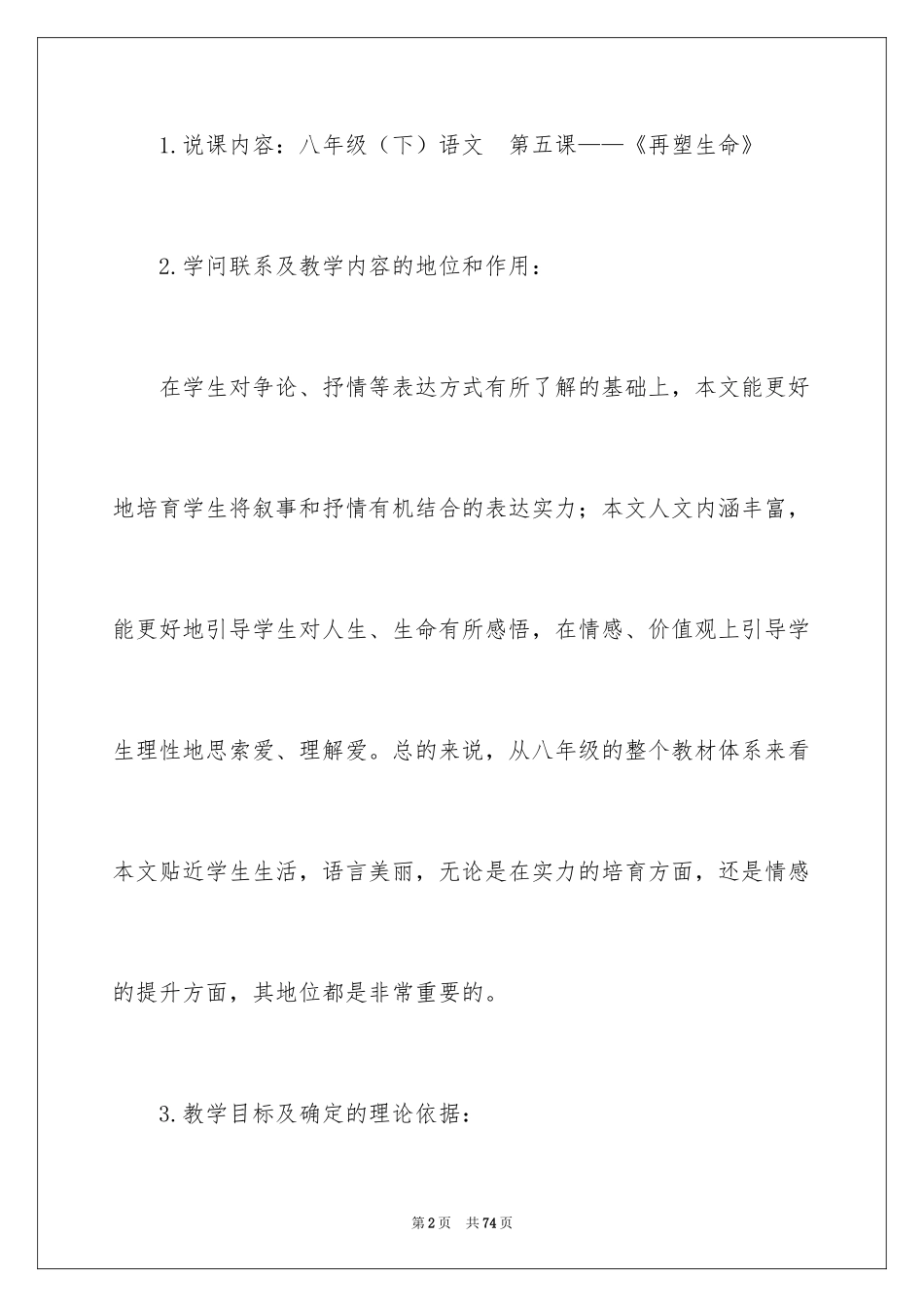 1.说课内容：八年级（下）语文　第五课——《再塑生命》

2.学问联系及教学内容的地位和作用：

在学生对争论、抒情等表达方式有所了解的基础上，本文能更好地培育学生将叙事和抒情有机结合的表达实力；本文人文内涵丰富，能更好地引导学生对人生、生命有所感悟，在情感、价值观上引导学生理性地思索爱、理解爱。总的来说，从八年级的整个教材体系来看本文贴近学生生活，语言美丽，无论是在实力的培育方面，还是情感的提升方面，其地位都是非常重要的。

3.教学目标及确定的理论依据：

第2页　共74页